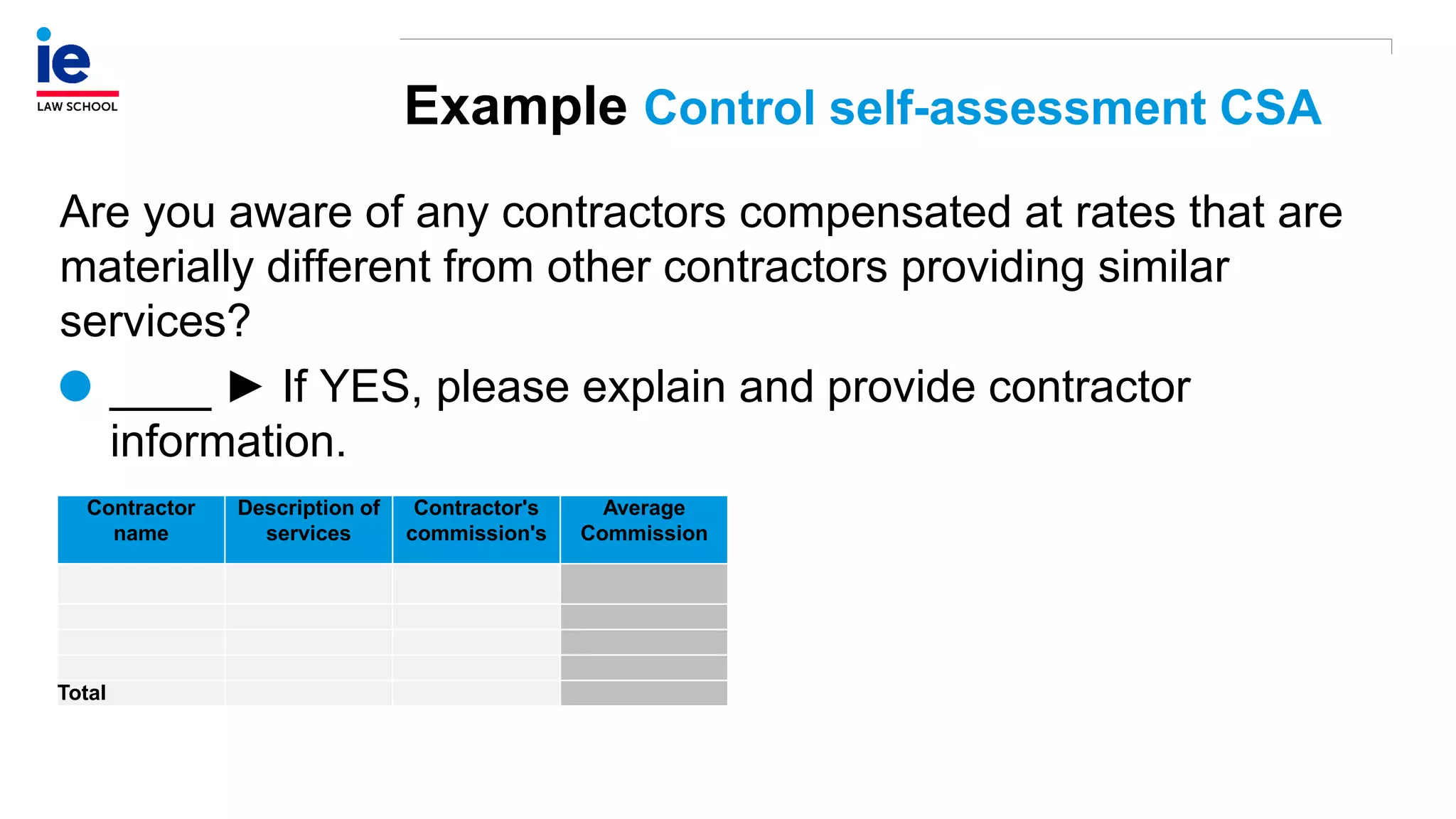 ie
LAW SCHOOL

Example Control self-assessment CSA

Are you aware of any contractors compensated at rates that are materially different from other contractors providing similar services?

● _____ ► If YES, please explain and provide contractor information.

| Contractor name | Description of services | Contractor's commission's | Average Commission |
|---|---|---|---|
| | | | |
| | | | |
| | | | |
| | | | |
| Total | | | |